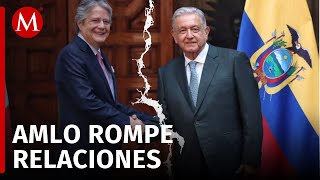 M

AMLO ROMPE RELACIONES